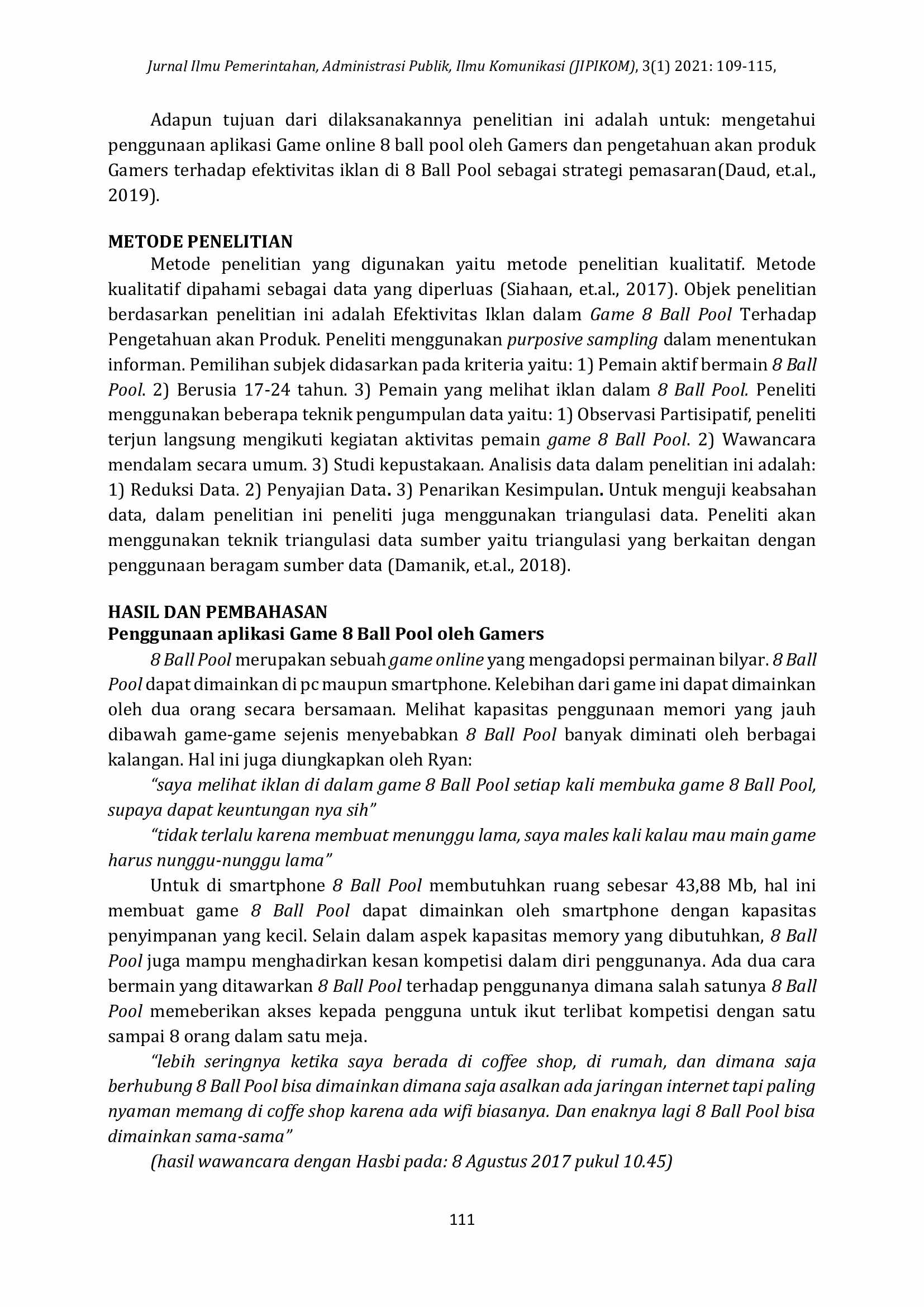 Jurnal Ilmu Pemerintahan, Administrasi Publik, Ilmu Komunikasi (JIPIKOM), 3(1) 2021: 109-115,

Adapun tujuan dari dilaksanakannya penelitian ini adalah untuk: mengetahui penggunaan aplikasi Game online 8 ball pool oleh Gamers dan pengetahuan akan produk Gamers terhadap efektivitas iklan di 8 Ball Pool sebagai strategi pemasaran(Daud, et.al., 2019).

METODE PENELITIAN

Metode penelitian yang digunakan yaitu metode penelitian kualitatif. Metode kualitatif dipahami sebagai data yang diperluas (Siahaan, et.al., 2017). Objek penelitian berdasarkan penelitian ini adalah Efektivitas Iklan dalam Game 8 Ball Pool Terhadap Pengetahuan akan Produk. Peneliti menggunakan purposive sampling dalam menentukan informan. Pemilihan subjek didasarkan pada kriteria yaitu: 1) Pemain aktif bermain 8 Ball Pool. 2) Berusia 17-24 tahun. 3) Pemain yang melihat iklan dalam 8 Ball Pool. Peneliti menggunakan beberapa teknik pengumpulan data yaitu: 1) Observasi Partisipatif, peneliti terjun langsung mengikuti kegiatan aktivitas pemain game 8 Ball Pool. 2) Wawancara mendalam secara umum. 3) Studi kepustakaan. Analisis data dalam penelitian ini adalah: 1) Reduksi Data. 2) Penyajian Data. 3) Penarikan Kesimpulan. Untuk menguji keabsahan data, dalam penelitian ini peneliti juga menggunakan triangulasi data. Peneliti akan menggunakan teknik triangulasi data sumber yaitu triangulasi yang berkaitan dengan penggunaan beragam sumber data (Damanik, et.al., 2018).

HASIL DAN PEMBAHASAN

Penggunaan aplikasi Game 8 Ball Pool oleh Gamers

8 Ball Pool merupakan sebuah game online yang mengadopsi permainan bilyar. 8 Ball Pool dapat dimainkan di pc maupun smartphone. Kelebihan dari game ini dapat dimainkan oleh dua orang secara bersamaan. Melihat kapasitas penggunaan memori yang jauh dibawah game-game sejenis menyebabkan 8 Ball Pool banyak diminati oleh berbagai kalangan. Hal ini juga diungkapkan oleh Ryan:

"saya melihat iklan di dalam game 8 Ball Pool setiap kali membuka game 8 Ball Pool, supaya dapat keuntungan nya sih"

"tidak terlalu karena membuat menunggu lama, saya males kali kalau mau main game harus nunggu-nunggu lama"

Untuk di smartphone 8 Ball Pool membutuhkan ruang sebesar 43,88 Mb, hal ini membuat game 8 Ball Pool dapat dimainkan oleh smartphone dengan kapasitas penyimpanan yang kecil. Selain dalam aspek kapasitas memory yang dibutuhkan, 8 Ball Pool juga mampu menghadirkan kesan kompetisi dalam diri penggunanya. Ada dua cara bermain yang ditawarkan 8 Ball Pool terhadap penggunanya dimana salah satunya 8 Ball Pool memeberikan akses kepada pengguna untuk ikut terlibat kompetisi dengan satu sampai 8 orang dalam satu meja.

"lebih seringnya ketika saya berada di coffee shop, di rumah, dan dimana saja berhubung 8 Ball Pool bisa dimainkan dimana saja asalkan ada jaringan internet tapi paling nyaman memang di coffe shop karena ada wifi biasanya. Dan enaknya lagi 8 Ball Pool bisa dimainkan sama-sama"

(hasil wawancara dengan Hasbi pada: 8 Agustus 2017 pukul 10.45)

111